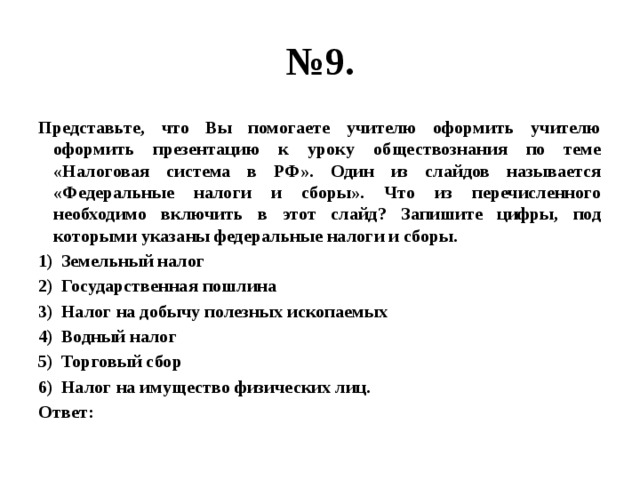 №9.

Представьте, что Вы помогаете учителю оформить учителю оформить презентацию к уроку обществознания по теме «Налоговая система в РФ». Один из слайдов называется «Федеральные налоги и сборы». Что из перечисленного необходимо включить в этот слайд? Запишите цифры, под которыми указаны федеральные налоги и сборы.

1) Земельный налог
2) Государственная пошлина
3) Налог на добычу полезных ископаемых
4) Водный налог
5) Торговый сбор
6) Налог на имущество физических лиц.

Ответ: